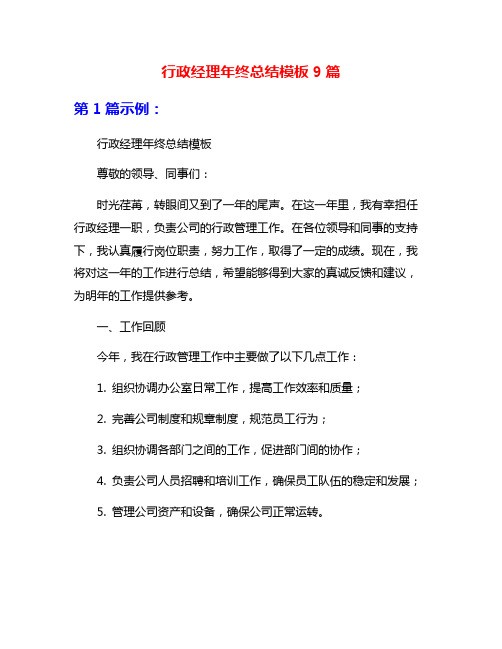 行政经理年终总结模板 9 篇

第 1 篇示例：

行政经理年终总结模板

尊敬的领导、同事们：

时光荏苒，转眼间又到了一年的尾声。在这一年里，我有幸担任行政经理一职，负责公司的行政管理工作。在各位领导和同事的支持下，我认真履行岗位职责，努力工作，取得了一定的成绩。现在，我将对这一年的工作进行总结，希望能够得到大家的真诚反馈和建议，为明年的工作提供参考。

一、工作回顾

今年，我在行政管理工作中主要做了以下几点工作：

1. 组织协调办公室日常工作，提高工作效率和质量；

2. 完善公司制度和规章制度，规范员工行为；

3. 组织协调各部门之间的工作，促进部门间的协作；

4. 负责公司人员招聘和培训工作，确保员工队伍的稳定和发展；

5. 管理公司资产和设备，确保公司正常运转。